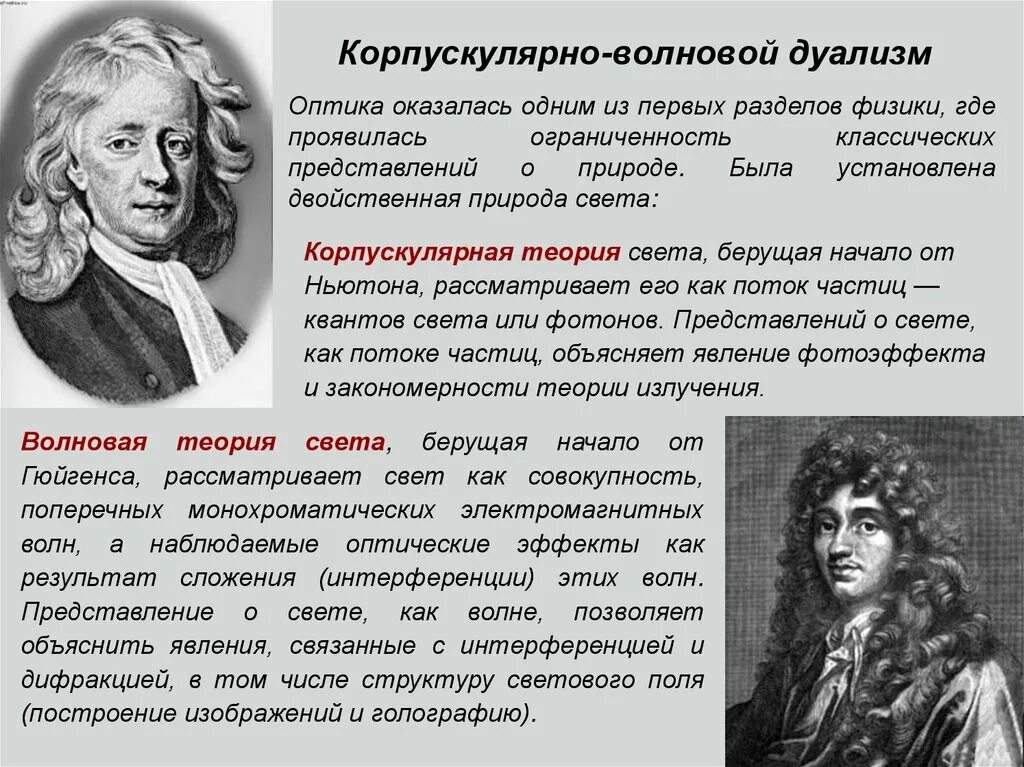 Корпускулярно-волновой дуализм

Оптика оказалась одним из первых разделов физики, где проявилась ограниченность классических представлений о природе. Была установлена двойственная природа света:

Корпускулярная теория света, берущая начало от Ньютона, рассматривает его как поток частиц — квантов света или фотонов. Представлений о свете, как потоке частиц, объясняет явление фотоэффекта и закономерности теории излучения.

Волновая теория света, берущая начало от Гюйгенса, рассматривает свет как совокупность, поперечных монохроматических электромагнитных волн, а наблюдаемые оптические эффекты как результат сложения (интерференции) этих волн. Представление о свете, как волне, позволяет объяснить явления, связанные с интерференцией и дифракцией, в том числе структуру светового поля (построение изображений и голографию).